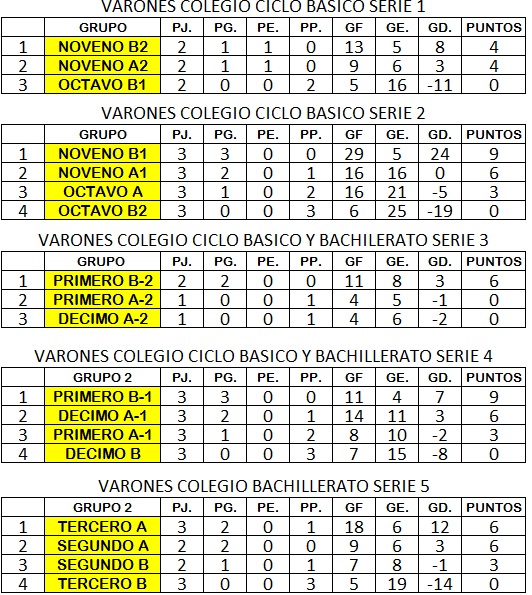 VARONES COLEGIO CICLO BASICO SERIE 1

| | GRUPO | PJ. | PG. | PE. | PP. | GF | GE. | GD. | PUNTOS |
|---|---|---|---|---|---|---|---|---|---|
| 1 | NOVENO B2 | 2 | 1 | 1 | 0 | 13 | 5 | 8 | 4 |
| 2 | NOVENO A2 | 2 | 1 | 1 | 0 | 9 | 6 | 3 | 4 |
| 3 | OCTAVO B1 | 2 | 0 | 0 | 2 | 5 | 16 | -11 | 0 |

VARONES COLEGIO CICLO BASICO SERIE 2

| | GRUPO | PJ. | PG. | PE. | PP. | GF | GE. | GD. | PUNTOS |
|---|---|---|---|---|---|---|---|---|---|
| 1 | NOVENO B1 | 3 | 3 | 0 | 0 | 29 | 5 | 24 | 9 |
| 2 | NOVENO A1 | 3 | 2 | 0 | 1 | 16 | 16 | 0 | 6 |
| 3 | OCTAVO A | 3 | 1 | 0 | 2 | 16 | 21 | -5 | 3 |
| 4 | OCTAVO B2 | 3 | 0 | 0 | 3 | 6 | 25 | -19 | 0 |

VARONES COLEGIO CICLO BASICO Y BACHILERATO SERIE 3

| | GRUPO | PJ. | PG. | PE. | PP. | GF | GE. | GD. | PUNTOS |
|---|---|---|---|---|---|---|---|---|---|
| 1 | PRIMERO B-2 | 2 | 2 | 0 | 0 | 11 | 8 | 3 | 6 |
| 2 | PRIMERO A-2 | 1 | 0 | 0 | 1 | 4 | 5 | -1 | 0 |
| 3 | DECIMO A-2 | 1 | 0 | 0 | 1 | 4 | 6 | -2 | 0 |

VARONES COLEGIO CICLO BASICO Y BACHILLERATO SERIE 4

| | GRUPO 2 | PJ. | PG. | PE. | PP. | GF | GE. | GD. | PUNTOS |
|---|---|---|---|---|---|---|---|---|---|
| 1 | PRIMERO B-1 | 3 | 3 | 0 | 0 | 11 | 4 | 7 | 9 |
| 2 | DECIMO A-1 | 3 | 2 | 0 | 1 | 14 | 11 | 3 | 6 |
| 3 | PRIMERO A-1 | 3 | 1 | 0 | 2 | 8 | 10 | -2 | 3 |
| 4 | DECIMO B | 3 | 0 | 0 | 3 | 7 | 15 | -8 | 0 |

VARONES COLEGIO BACHILLERATO SERIE 5

| | GRUPO 2 | PJ. | PG. | PE. | PP. | GF | GE. | GD. | PUNTOS |
|---|---|---|---|---|---|---|---|---|---|
| 1 | TERCERO A | 3 | 2 | 0 | 1 | 18 | 6 | 12 | 6 |
| 2 | SEGUNDO A | 2 | 2 | 0 | 0 | 9 | 6 | 3 | 6 |
| 3 | SEGUNDO B | 2 | 1 | 0 | 1 | 7 | 8 | -1 | 3 |
| 4 | TERCERO B | 3 | 0 | 0 | 3 | 5 | 19 | -14 | 0 |